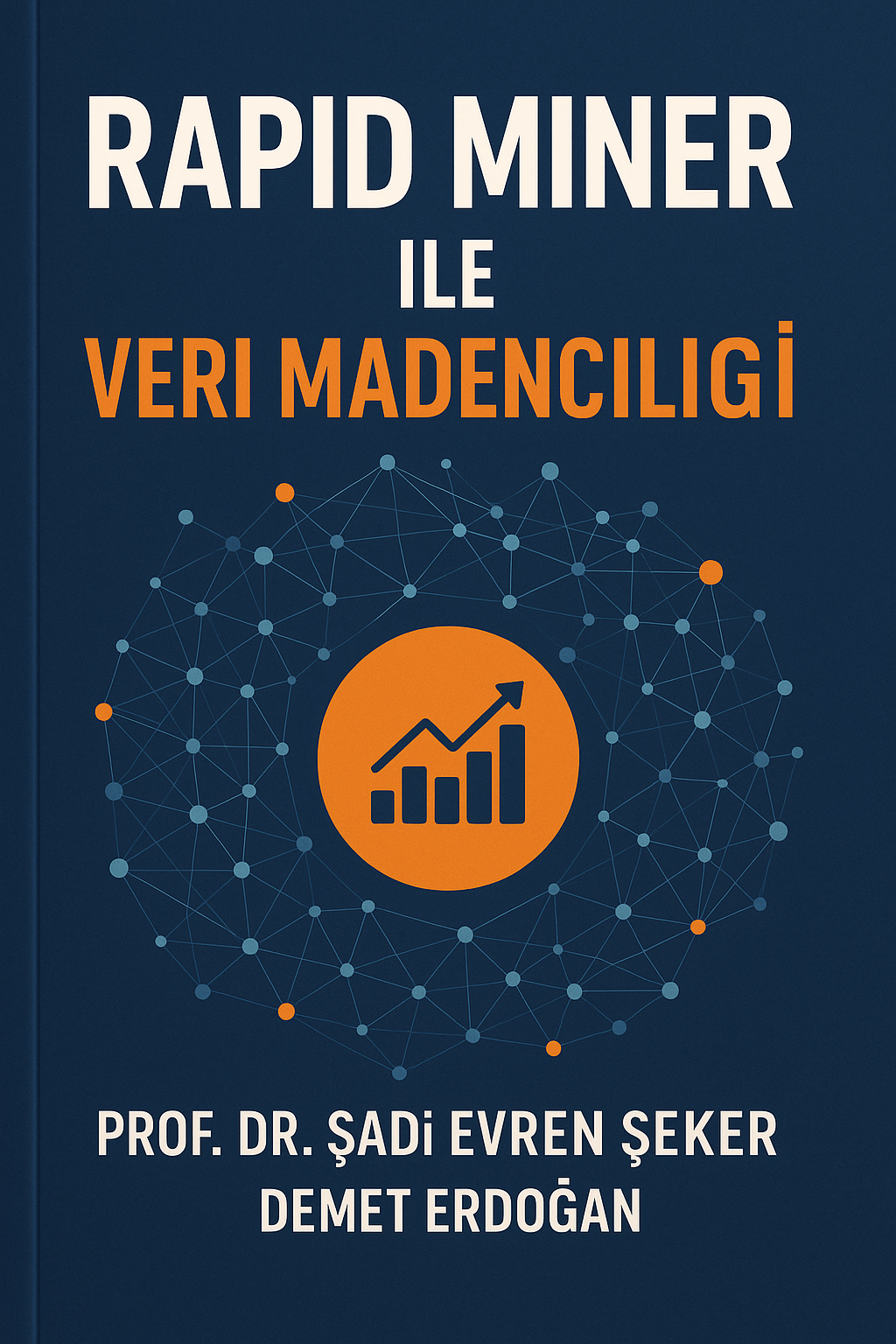 RAPID MINER
ILE
VERI MADENCILIGİ

PROF. DR. ŞADi EVREN ŞEKER
DEMET ERDOĞAN